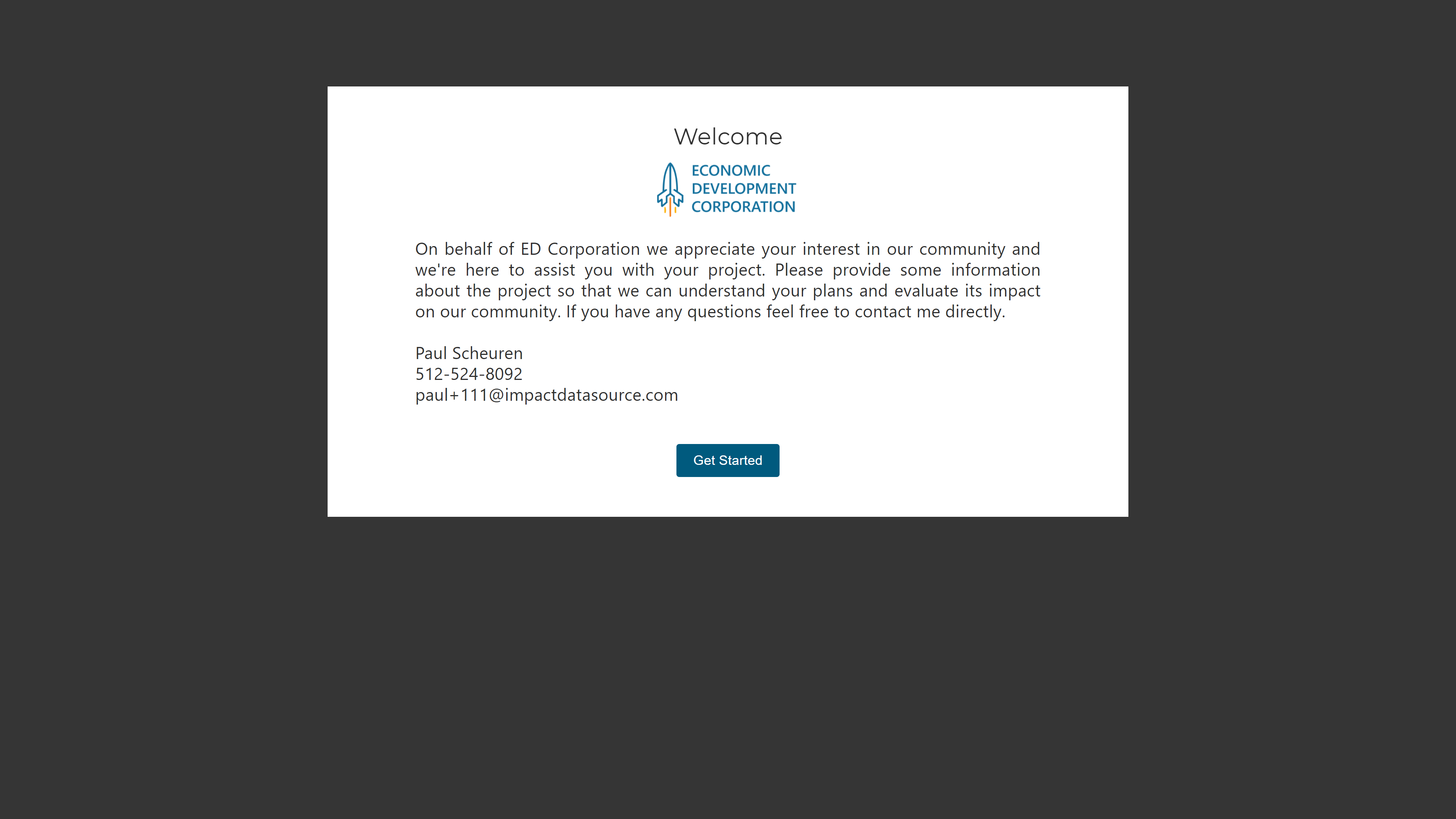 Welcome

ECONOMIC DEVELOPMENT CORPORATION

On behalf of ED Corporation we appreciate your interest in our community and we're here to assist you with your project. Please provide some information about the project so that we can understand your plans and evaluate its impact on our community. If you have any questions feel free to contact me directly.

Paul Scheuren
512-524-8092
paul+111@impactdatasource.com

Get Started